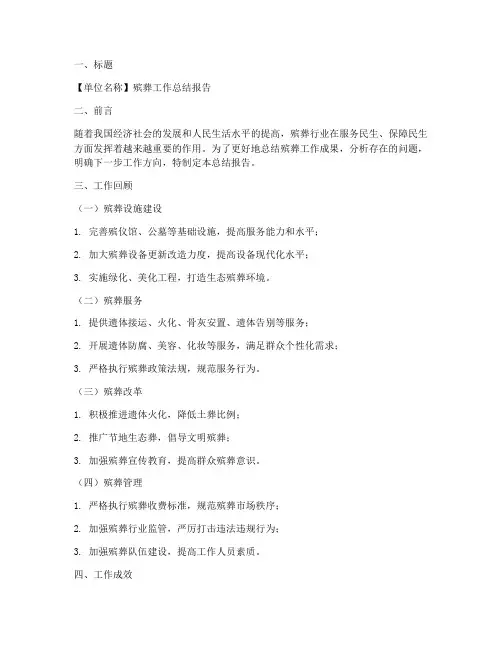 一、标题

【单位名称】殡葬工作总结报告

二、前言

随着我国经济社会的发展和人民生活水平的提高，殡葬行业在服务民生、保障民生方面发挥着越来越重要的作用。为了更好地总结殡葬工作成果，分析存在的问题，明确下一步工作方向，特制定本总结报告。

三、工作回顾

（一）殡葬设施建设

1. 完善殡仪馆、公墓等基础设施，提高服务能力和水平；

2. 加大殡葬设备更新改造力度，提高设备现代化水平；

3. 实施绿化、美化工程，打造生态殡葬环境。

（二）殡葬服务

1. 提供遗体接运、火化、骨灰安置、遗体告别等服务；

2. 开展遗体防腐、美容、化妆等服务，满足群众个性化需求；

3. 严格执行殡葬政策法规，规范服务行为。

（三）殡葬改革

1. 积极推进遗体火化，降低土葬比例；

2. 推广节地生态葬，倡导文明殡葬；

3. 加强殡葬宣传教育，提高群众殡葬意识。

（四）殡葬管理

1. 严格执行殡葬收费标准，规范殡葬市场秩序；

2. 加强殡葬行业监管，严厉打击违法违规行为；

3. 加强殡葬队伍建设，提高工作人员素质。

四、工作成效